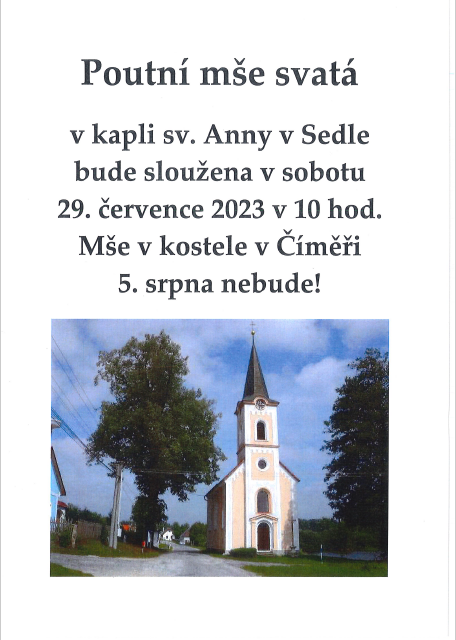 Poutní mše svatá

v kapli sv. Anny v Sedle
bude sloužena v sobotu
29. července 2023 v 10 hod.
Mše v kostele v Číměři
5. srpna nebude!